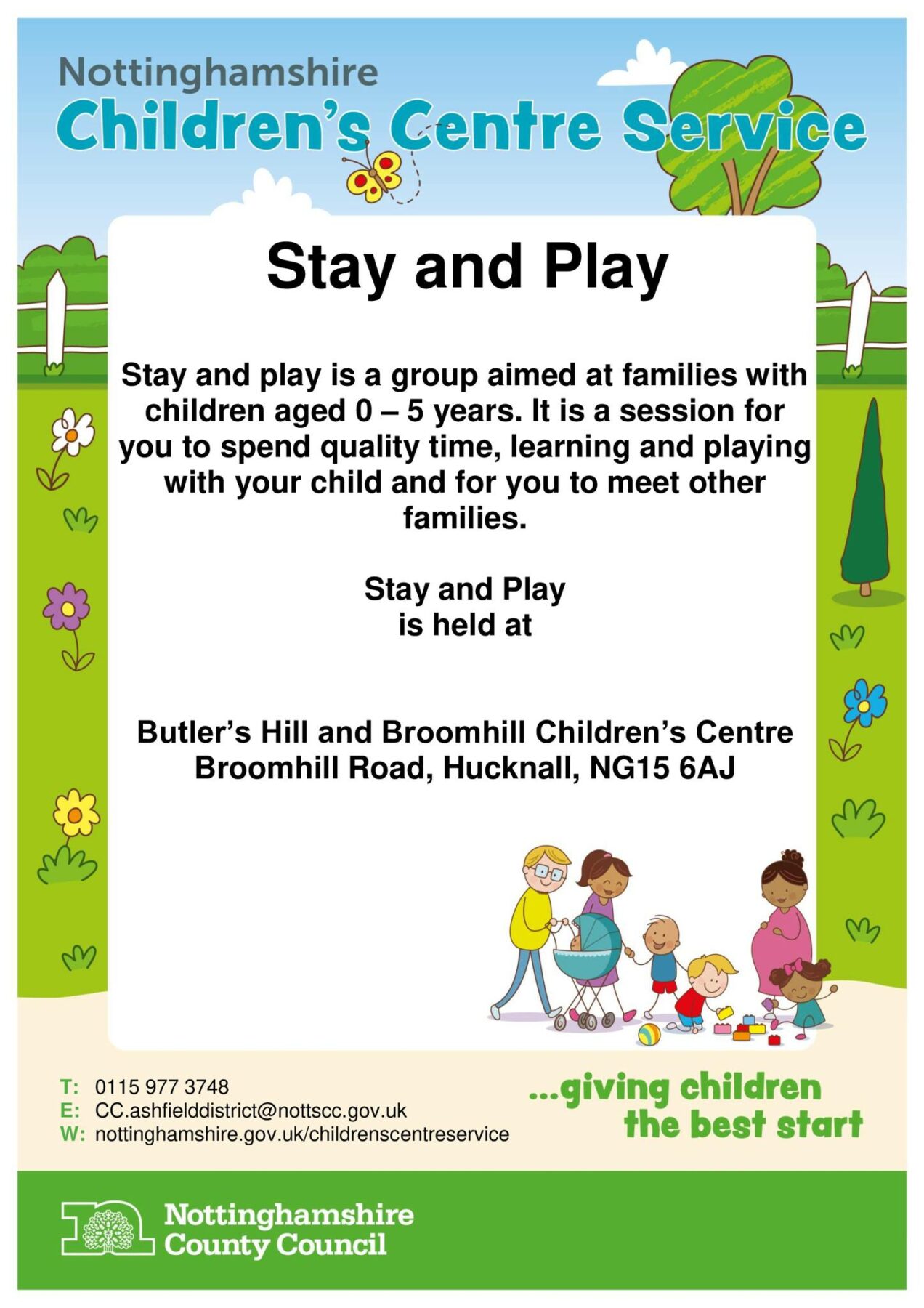 Nottinghamshire
Children's Centre Service

Stay and Play

Stay and play is a group aimed at families with children aged 0 – 5 years. It is a session for you to spend quality time, learning and playing with your child and for you to meet other families.

Stay and Play
is held at

Butler's Hill and Broomhill Children's Centre
Broomhill Road, Hucknall, NG15 6AJ

T: 0115 977 3748
E: CC.ashfielddistrict@nottscc.gov.uk
W: nottinghamshire.gov.uk/childrenscentreservice

...giving children the best start

Nottinghamshire County Council